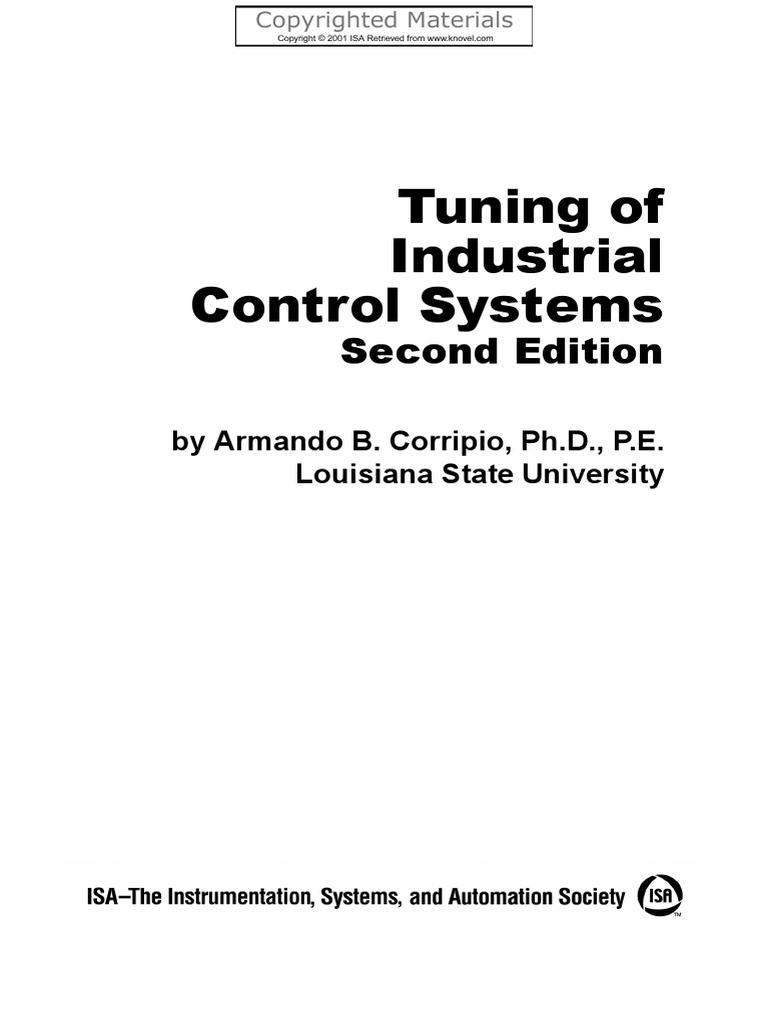 Copyrighted Materials
Copyright © 2001 ISA Retrieved from www.knovel.com

Tuning of
Industrial
Control Systems
Second Edition

by Armando B. Corripio, Ph.D., P.E.
Louisiana State University

ISA–The Instrumentation, Systems, and Automation Society
ISA™